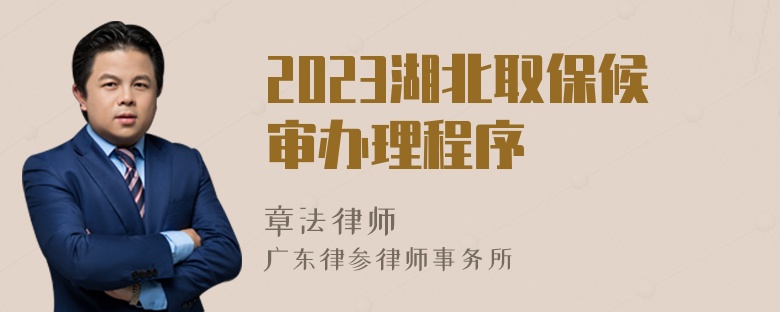 2023湖北取保候审办理程序

章法律师
广东律参律师事务所